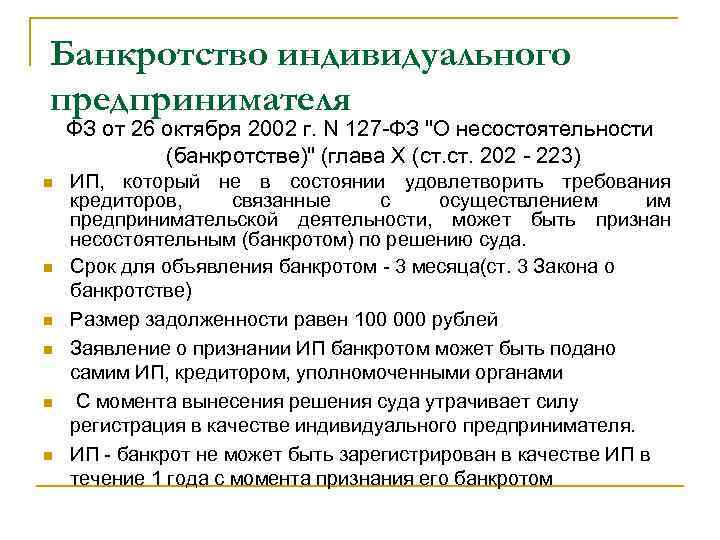 Банкротство индивидуального предпринимателя

ФЗ от 26 октября 2002 г. N 127-ФЗ "О несостоятельности (банкротстве)" (глава X (ст.ст. 202 - 223)

ИП, который не в состоянии удовлетворить требования кредиторов, связанные с осуществлением им предпринимательской деятельности, может быть признан несостоятельным (банкротом) по решению суда.

Срок для объявления банкротом - 3 месяца(ст. 3 Закона о банкротстве)

Размер задолженности равен 100 000 рублей

Заявление о признании ИП банкротом может быть подано самим ИП, кредитором, уполномоченными органами

С момента вынесения решения суда утрачивает силу регистрация в качестве индивидуального предпринимателя.

ИП - банкрот не может быть зарегистрирован в качестве ИП в течение 1 года с момента признания его банкротом